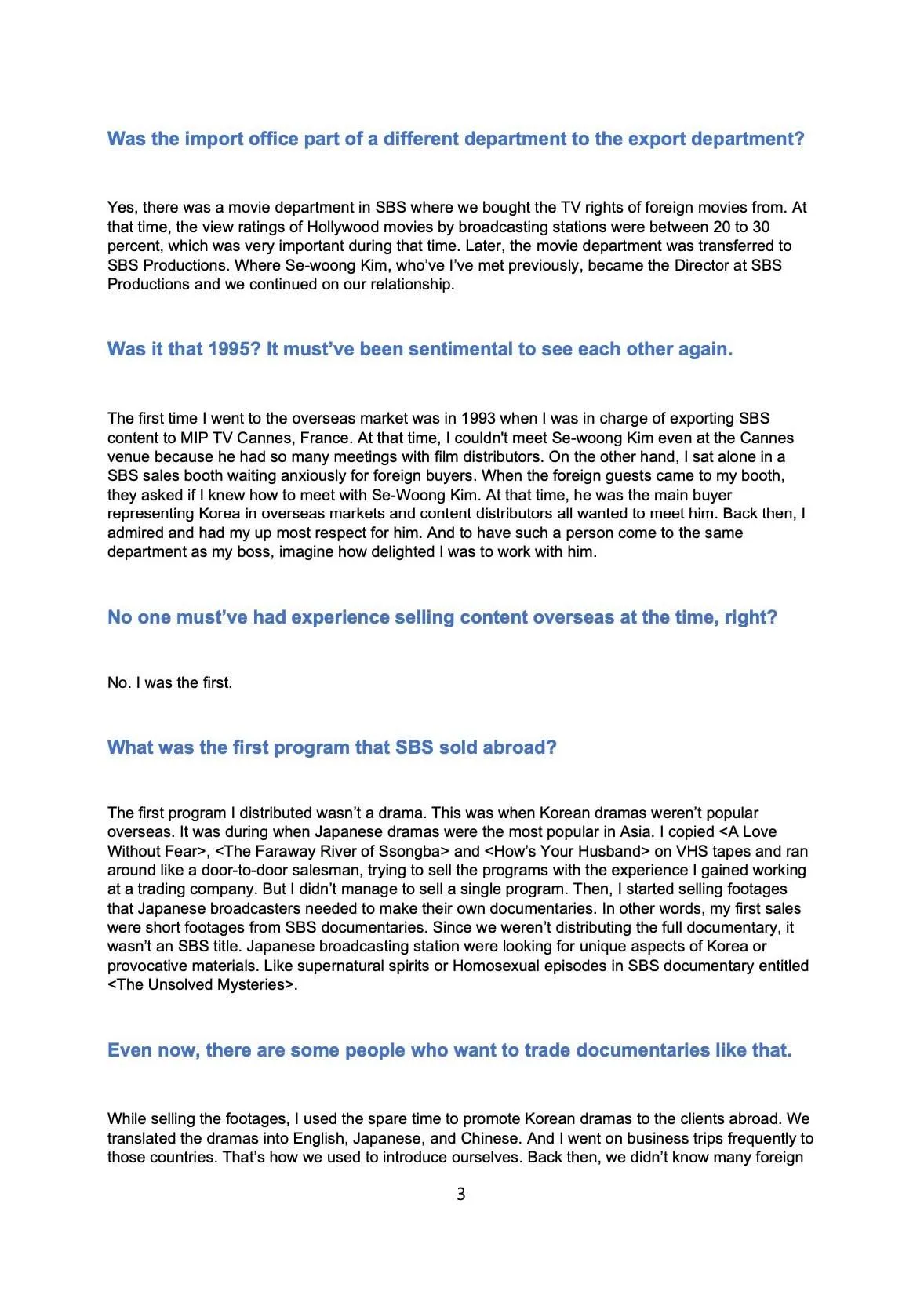 Was the import office part of a different department to the export department?

Yes, there was a movie department in SBS where we bought the TV rights of foreign movies from. At that time, the view ratings of Hollywood movies by broadcasting stations were between 20 to 30 percent, which was very important during that time. Later, the movie department was transferred to SBS Productions. Where Se-woong Kim, who've I've met previously, became the Director at SBS Productions and we continued on our relationship.

Was it that 1995? It must've been sentimental to see each other again.

The first time I went to the overseas market was in 1993 when I was in charge of exporting SBS content to MIP TV Cannes, France. At that time, I couldn't meet Se-woong Kim even at the Cannes venue because he had so many meetings with film distributors. On the other hand, I sat alone in a SBS sales booth waiting anxiously for foreign buyers. When the foreign guests came to my booth, they asked if I knew how to meet with Se-Woong Kim. At that time, he was the main buyer representing Korea in overseas markets and content distributors all wanted to meet him. Back then, I admired and had my up most respect for him. And to have such a person come to the same department as my boss, imagine how delighted I was to work with him.

No one must've had experience selling content overseas at the time, right?

No. I was the first.

What was the first program that SBS sold abroad?

The first program I distributed wasn't a drama. This was when Korean dramas weren't popular overseas. It was during when Japanese dramas were the most popular in Asia. I copied <A Love Without Fear>, <The Faraway River of Ssongba> and <How's Your Husband> on VHS tapes and ran around like a door-to-door salesman, trying to sell the programs with the experience I gained working at a trading company. But I didn't manage to sell a single program. Then, I started selling footages that Japanese broadcasters needed to make their own documentaries. In other words, my first sales were short footages from SBS documentaries. Since we weren't distributing the full documentary, it wasn't an SBS title. Japanese broadcasting station were looking for unique aspects of Korea or provocative materials. Like supernatural spirits or Homosexual episodes in SBS documentary entitled <The Unsolved Mysteries>.

Even now, there are some people who want to trade documentaries like that.

While selling the footages, I used the spare time to promote Korean dramas to the clients abroad. We translated the dramas into English, Japanese, and Chinese. And I went on business trips frequently to those countries. That's how we used to introduce ourselves. Back then, we didn't know many foreign

3